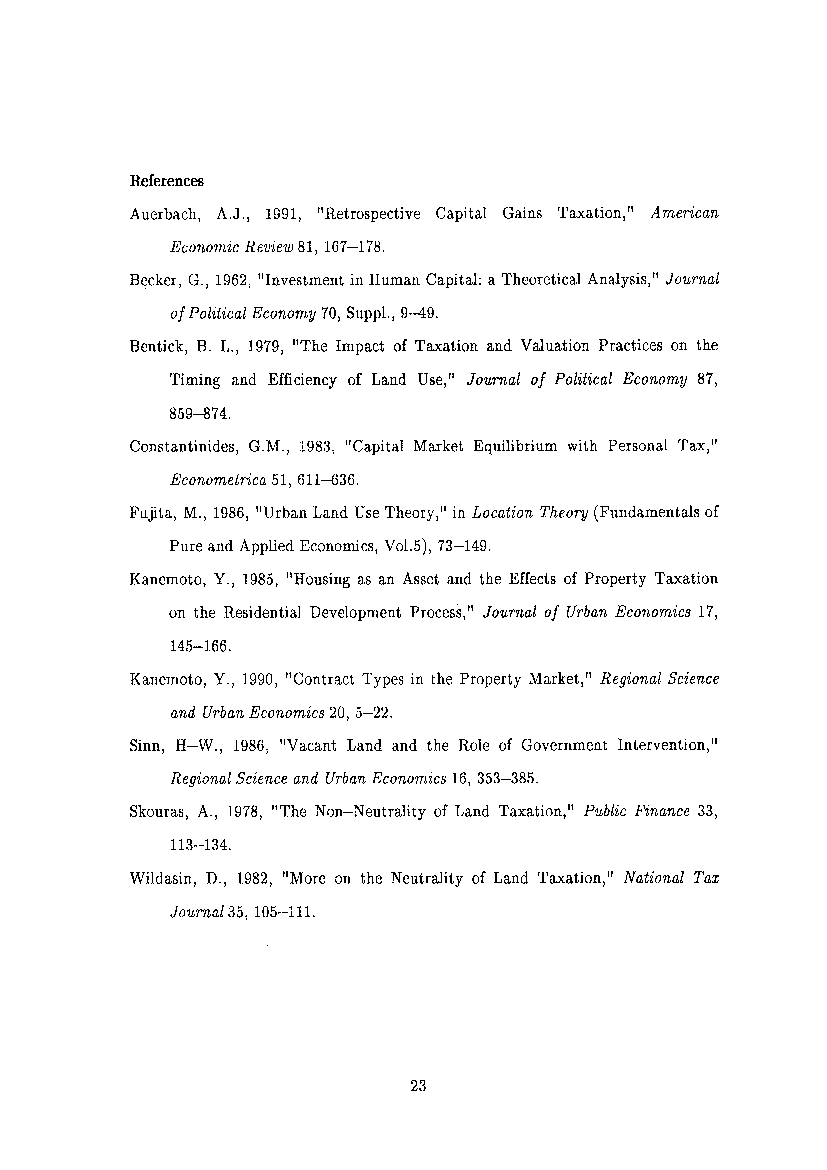 References

Auerbach, A.J., 1991, "Retrospective Capital Gains Taxation," American Economic Review 81, 167–178.

Becker, G., 1962, "Investment in Human Capital: a Theoretical Analysis," Journal of Political Economy 70, Suppl., 9–49.

Bentick, B. L., 1979, "The Impact of Taxation and Valuation Practices on the Timing and Efficiency of Land Use," Journal of Political Economy 87, 859–874.

Constantinides, G.M., 1983, "Capital Market Equilibrium with Personal Tax," Econometrica 51, 611–636.

Fujita, M., 1986, "Urban Land Use Theory," in Location Theory (Fundamentals of Pure and Applied Economics, Vol.5), 73–149.

Kanemoto, Y., 1985, "Housing as an Asset and the Effects of Property Taxation on the Residential Development Process," Journal of Urban Economics 17, 145–166.

Kanemoto, Y., 1990, "Contract Types in the Property Market," Regional Science and Urban Economics 20, 5–22.

Sinn, H–W., 1986, "Vacant Land and the Role of Government Intervention," Regional Science and Urban Economics 16, 353–385.

Skouras, A., 1978, "The Non–Neutrality of Land Taxation," Public Finance 33, 113–134.

Wildasin, D., 1982, "More on the Neutrality of Land Taxation," National Tax Journal 35, 105–111.

23